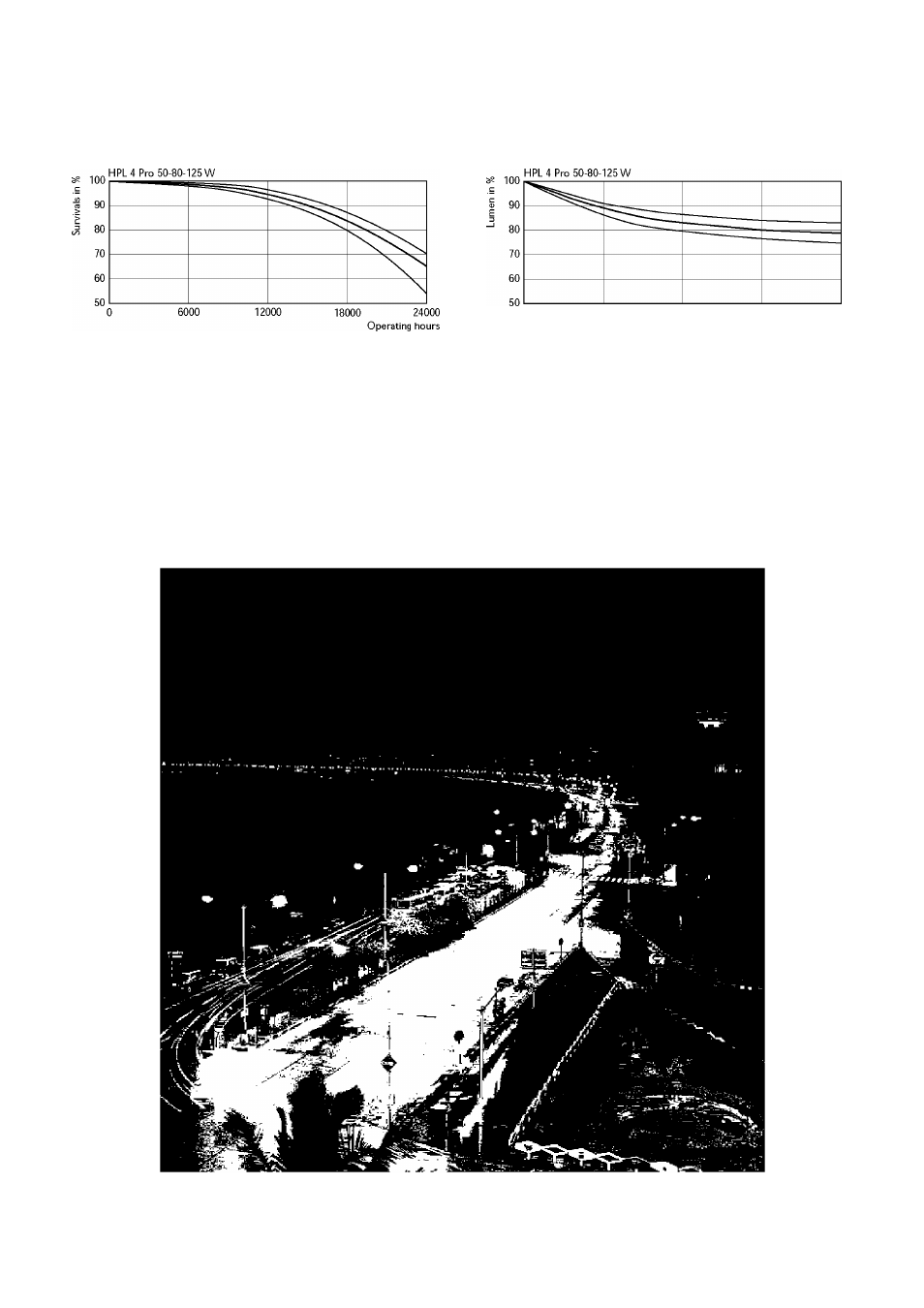 HPL 4 Pro 50-80-125 W

Survivals in %

100
90
80
70
60
50

0 6000 12000 18000 24000

Operating hours

HPL 4 Pro 50-80-125 W

Lumen in %

100
90
80
70
60
50